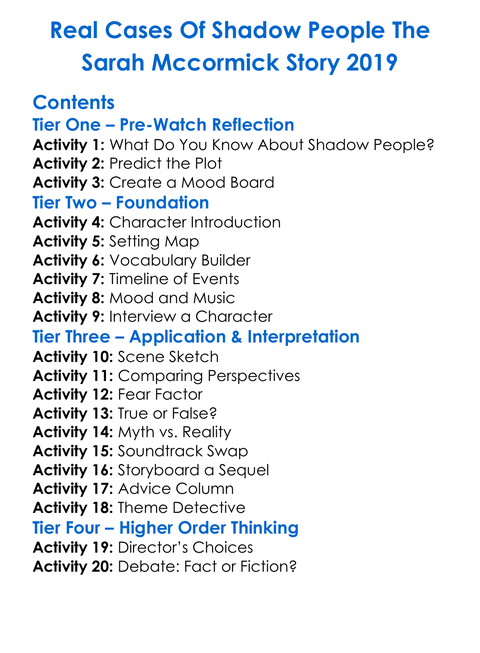 Real Cases Of Shadow People The Sarah Mccormick Story 2019

Contents

Tier One – Pre-Watch Reflection
Activity 1: What Do You Know About Shadow People?
Activity 2: Predict the Plot
Activity 3: Create a Mood Board

Tier Two – Foundation
Activity 4: Character Introduction
Activity 5: Setting Map
Activity 6: Vocabulary Builder
Activity 7: Timeline of Events
Activity 8: Mood and Music
Activity 9: Interview a Character

Tier Three – Application & Interpretation
Activity 10: Scene Sketch
Activity 11: Comparing Perspectives
Activity 12: Fear Factor
Activity 13: True or False?
Activity 14: Myth vs. Reality
Activity 15: Soundtrack Swap
Activity 16: Storyboard a Sequel
Activity 17: Advice Column
Activity 18: Theme Detective

Tier Four – Higher Order Thinking
Activity 19: Director's Choices
Activity 20: Debate: Fact or Fiction?